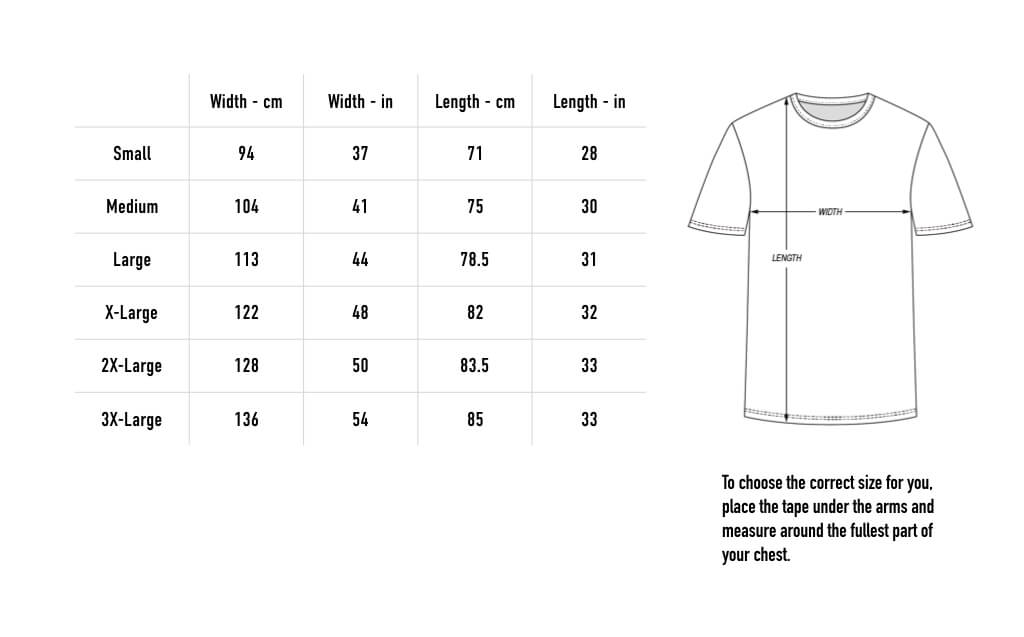 | | Width - cm | Width - in | Length - cm | Length - in |
|---|---|---|---|---|
| Small | 94 | 37 | 71 | 28 |
| Medium | 104 | 41 | 75 | 30 |
| Large | 113 | 44 | 78.5 | 31 |
| X-Large | 122 | 48 | 82 | 32 |
| 2X-Large | 128 | 50 | 83.5 | 33 |
| 3X-Large | 136 | 54 | 85 | 33 |

WIDTH

LENGTH

To choose the correct size for you, place the tape under the arms and measure around the fullest part of your chest.